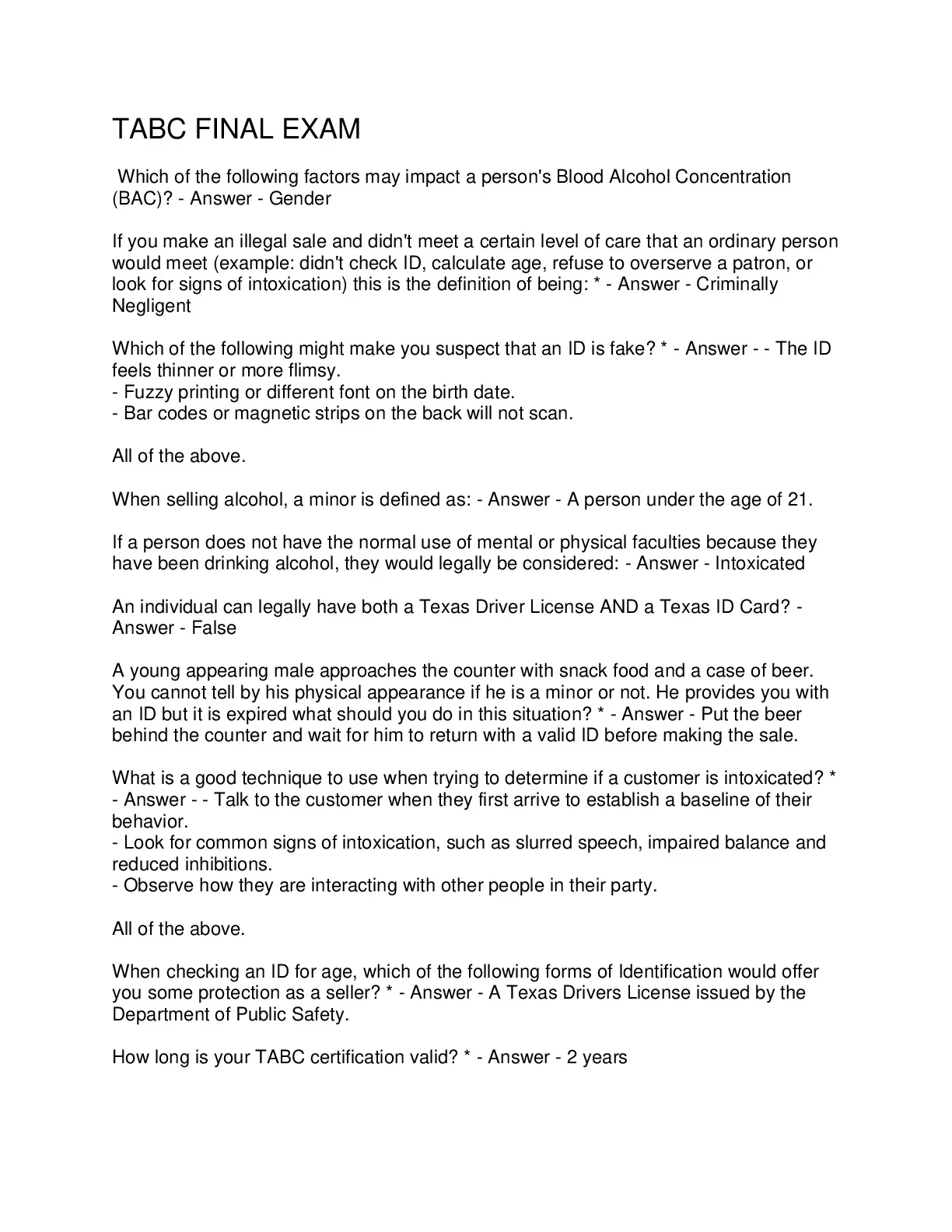 TABC FINAL EXAM

Which of the following factors may impact a person's Blood Alcohol Concentration (BAC)? - Answer - Gender

If you make an illegal sale and didn't meet a certain level of care that an ordinary person would meet (example: didn't check ID, calculate age, refuse to overserve a patron, or look for signs of intoxication) this is the definition of being: * - Answer - Criminally Negligent

Which of the following might make you suspect that an ID is fake? * - Answer - - The ID feels thinner or more flimsy.
- Fuzzy printing or different font on the birth date.
- Bar codes or magnetic strips on the back will not scan.

All of the above.

When selling alcohol, a minor is defined as: - Answer - A person under the age of 21.

If a person does not have the normal use of mental or physical faculties because they have been drinking alcohol, they would legally be considered: - Answer - Intoxicated

An individual can legally have both a Texas Driver License AND a Texas ID Card? - Answer - False

A young appearing male approaches the counter with snack food and a case of beer. You cannot tell by his physical appearance if he is a minor or not. He provides you with an ID but it is expired what should you do in this situation? * - Answer - Put the beer behind the counter and wait for him to return with a valid ID before making the sale.

What is a good technique to use when trying to determine if a customer is intoxicated? * - Answer - - Talk to the customer when they first arrive to establish a baseline of their behavior.
- Look for common signs of intoxication, such as slurred speech, impaired balance and reduced inhibitions.
- Observe how they are interacting with other people in their party.

All of the above.

When checking an ID for age, which of the following forms of Identification would offer you some protection as a seller? * - Answer - A Texas Drivers License issued by the Department of Public Safety.

How long is your TABC certification valid? * - Answer - 2 years